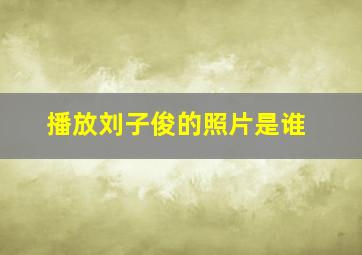 播放刘子俊的照片是谁